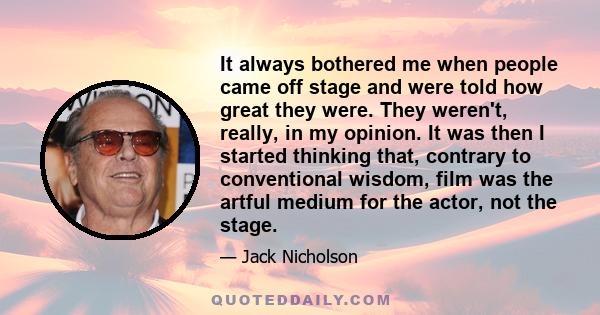 It always bothered me when people came off stage and were told how great they were. They weren't, really, in my opinion. It was then I started thinking that, contrary to conventional wisdom, film was the artful medium for the actor, not the stage.

— Jack Nicholson

QUOTEDDAILY.COM